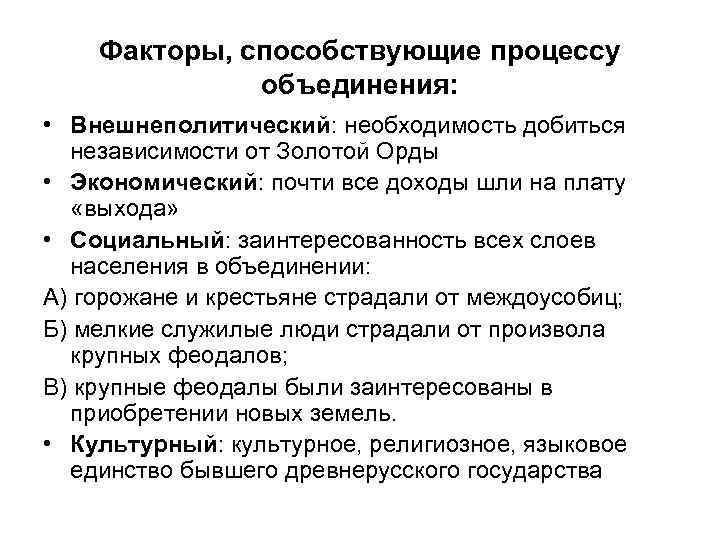 Факторы, способствующие процессу объединения:

• Внешнеполитический: необходимость добиться независимости от Золотой Орды
• Экономический: почти все доходы шли на плату «выхода»
• Социальный: заинтересованность всех слоев населения в объединении:

А) горожане и крестьяне страдали от междоусобиц;

Б) мелкие служилые люди страдали от произвола крупных феодалов;

В) крупные феодалы были заинтересованы в приобретении новых земель.

• Культурный: культурное, религиозное, языковое единство бывшего древнерусского государства